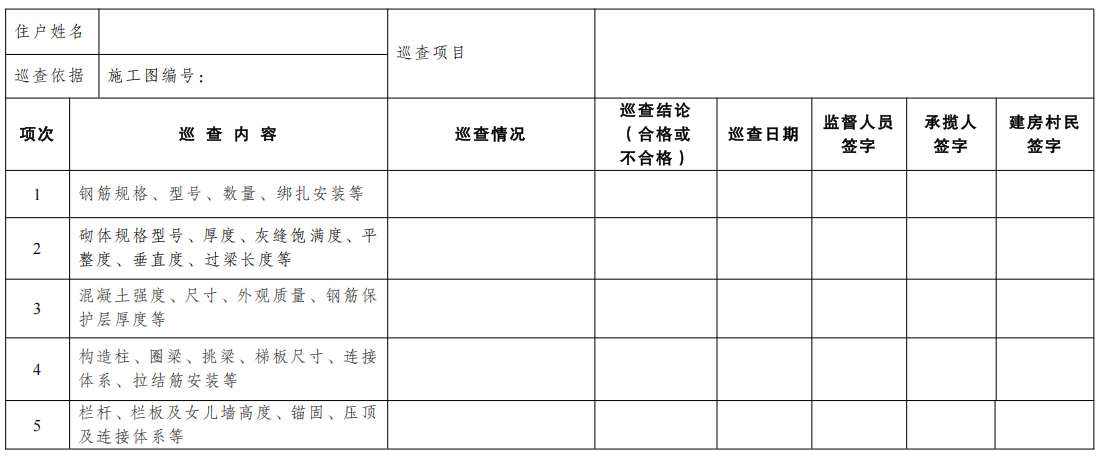 住户姓名

巡查依据 施工图编号：

巡查项目

| 项次 | 巡查内容 | 巡查情况 | 巡查结论（合格或不合格） | 巡查日期 | 监督人员签字 | 承揽人签字 | 建房村民签字 |
|---|---|---|---|---|---|---|---|
| 1 | 钢筋规格、型号、数量、绑扎安装等 | | | | | | |
| 2 | 砌体规格型号、厚度、灰缝饱满度、平整度、垂直度、过梁长度等 | | | | | | |
| 3 | 混凝土强度、尺寸、外观质量、钢筋保护层厚度等 | | | | | | |
| 4 | 构造柱、圈梁、挑梁、梯板尺寸、连接体系、拉结筋安装等 | | | | | | |
| 5 | 栏杆、栏板及女儿墙高度、锚固、压顶及连接体系等 | | | | | | |